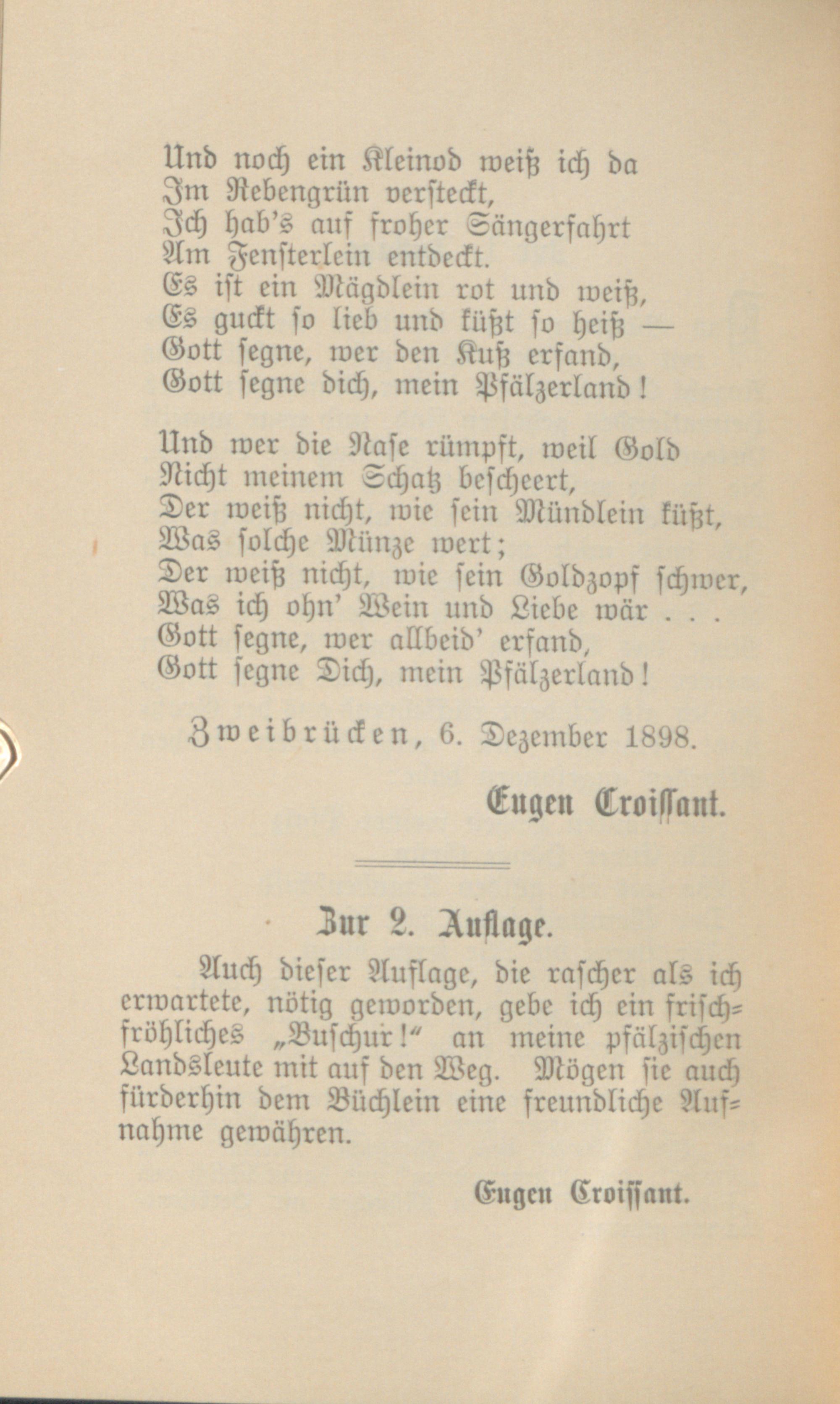 Und noch ein Kleinod weiß ich da
Im Rebengrün versteckt,
Ich hab's auf froher Sängerfahrt
Am Fensterlein entdeckt.
Es ist ein Mägdlein rot und weiß,
Es guckt so lieb und küßt so heiß —
Gott segne, wer den Kuß erfand,
Gott segne dich, mein Pfälzerland!

Und wer die Nase rümpft, weil Gold
Nicht meinem Schatz bescheert,
Der weiß nicht, wie sein Mündlein küßt,
Was solche Münze wert;
Der weiß nicht, wie sein Goldzopf schwer,
Was ich ohn' Wein und Liebe wär . . .
Gott segne, wer allbeid' erfand,
Gott segne Dich, mein Pfälzerland!

Zweibrücken, 6. Dezember 1898.

Eugen Croissant.

Zur 2. Auflage.

Auch dieser Auflage, die rascher als ich erwartete, nötig geworden, gebe ich ein frischfröhliches „Buschur!“ an meine pfälzischen Landsleute mit auf den Weg. Mögen sie auch fürderhin dem Büchlein eine freundliche Aufnahme gewähren.

Eugen Croissant.